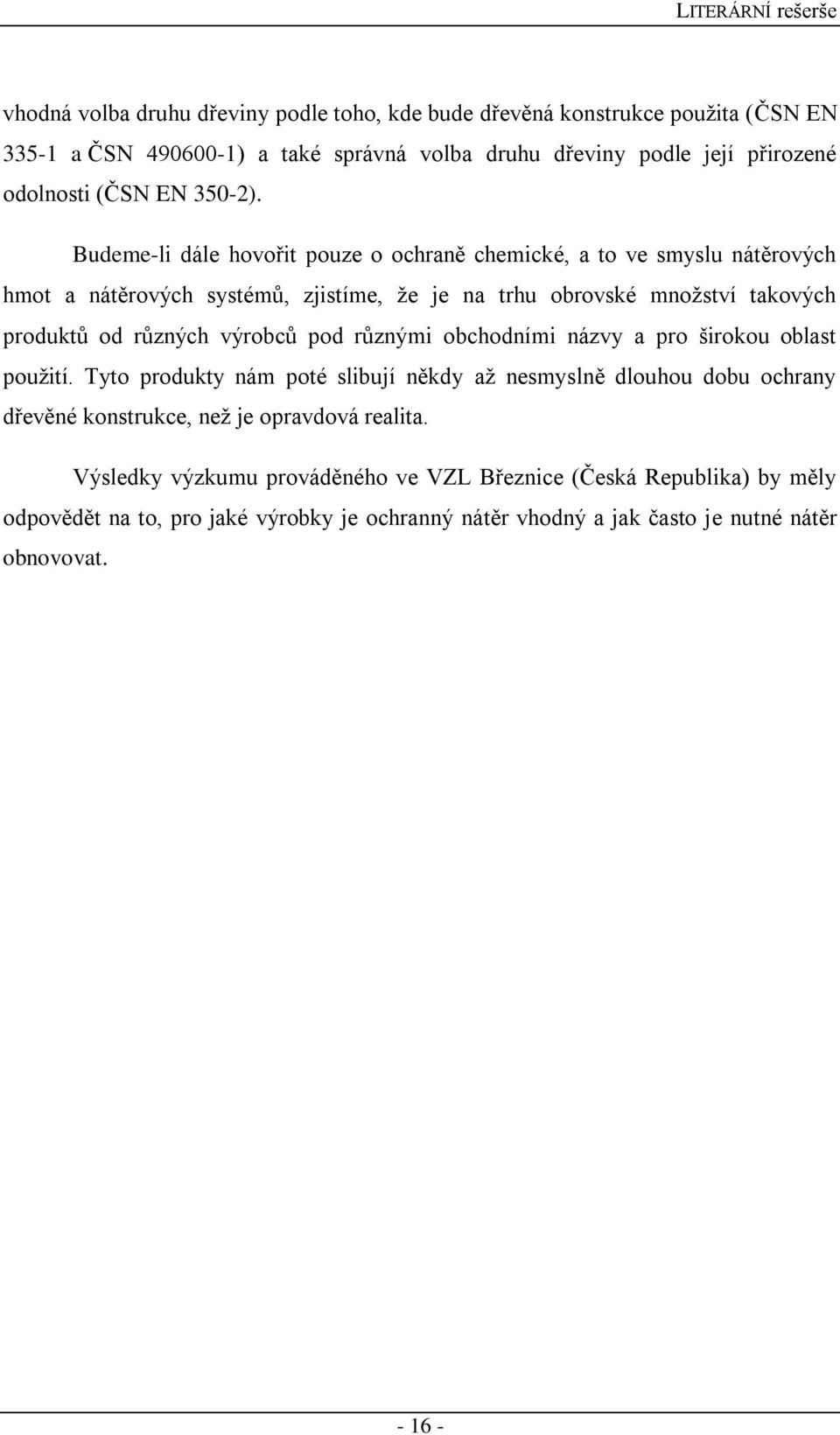 LITERÁRNÍ rešerše

vhodná volba druhu dřeviny podle toho, kde bude dřevěná konstrukce použita (ČSN EN 335-1 a ČSN 490600-1) a také správná volba druhu dřeviny podle její přirozené odolnosti (ČSN EN 350-2).

Budeme-li dále hovořit pouze o ochraně chemické, a to ve smyslu nátěrových hmot a nátěrových systémů, zjistíme, že je na trhu obrovské množství takových produktů od různých výrobců pod různými obchodními názvy a pro širokou oblast použití. Tyto produkty nám poté slibují někdy až nesmyslně dlouhou dobu ochrany dřevěné konstrukce, než je opravdová realita.

Výsledky výzkumu prováděného ve VZL Březnice (Česká Republika) by měly odpovědět na to, pro jaké výrobky je ochranný nátěr vhodný a jak často je nutné nátěr obnovovat.

- 16 -